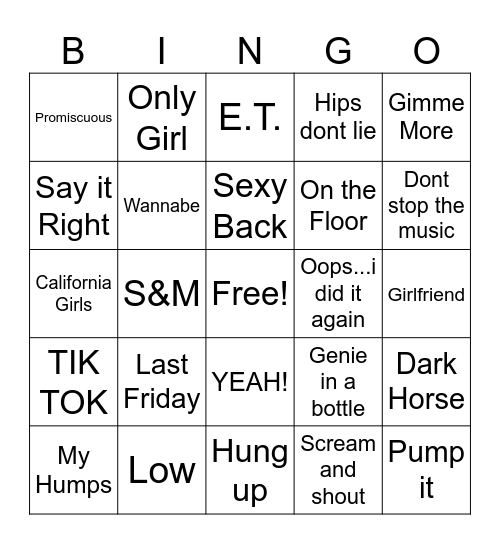 | B | I | N | G | O |
|---|---|---|---|---|
| Promiscuous | Only Girl | E.T. | Hips dont lie | Gimme More |
| Say it Right | Wannabe | Sexy Back | On the Floor | Dont stop the music |
| California Girls | S&M | Free! | Oops...i did it again | Girlfriend |
| TIK TOK | Last Friday | YEAH! | Genie in a bottle | Dark Horse |
| My Humps | Low | Hung up | Scream and shout | Pump it |